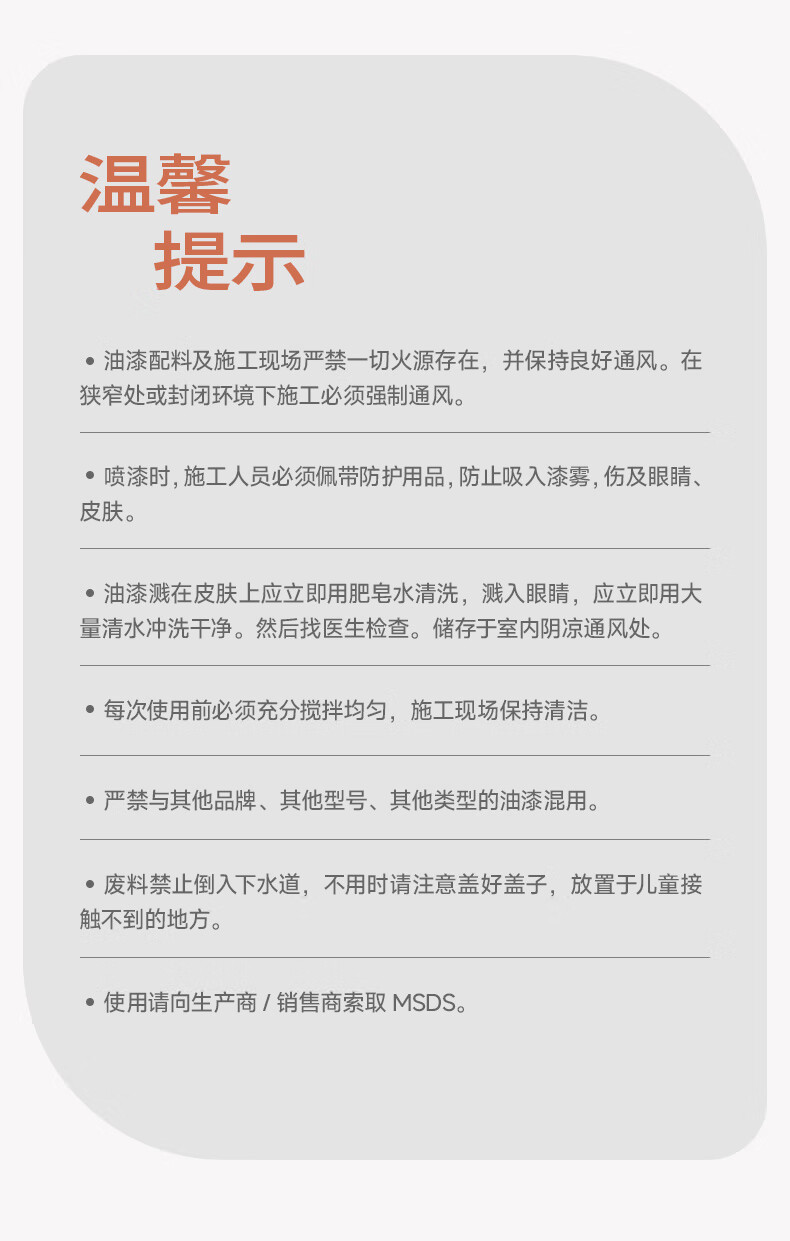 温馨
提示

• 油漆配料及施工现场严禁一切火源存在，并保持良好通风。在狭窄处或封闭环境下施工必须强制通风。

• 喷漆时, 施工人员必须佩带防护用品, 防止吸入漆雾, 伤及眼睛、皮肤。

• 油漆溅在皮肤上应立即用肥皂水清洗，溅入眼睛，应立即用大量清水冲洗干净。然后找医生检查。储存于室内阴凉通风处。

• 每次使用前必须充分搅拌均匀，施工现场保持清洁。

• 严禁与其他品牌、其他型号、其他类型的油漆混用。

• 废料禁止倒入下水道，不用时请注意盖好盖子，放置于儿童接触不到的地方。

• 使用请向生产商 / 销售商索取 MSDS。